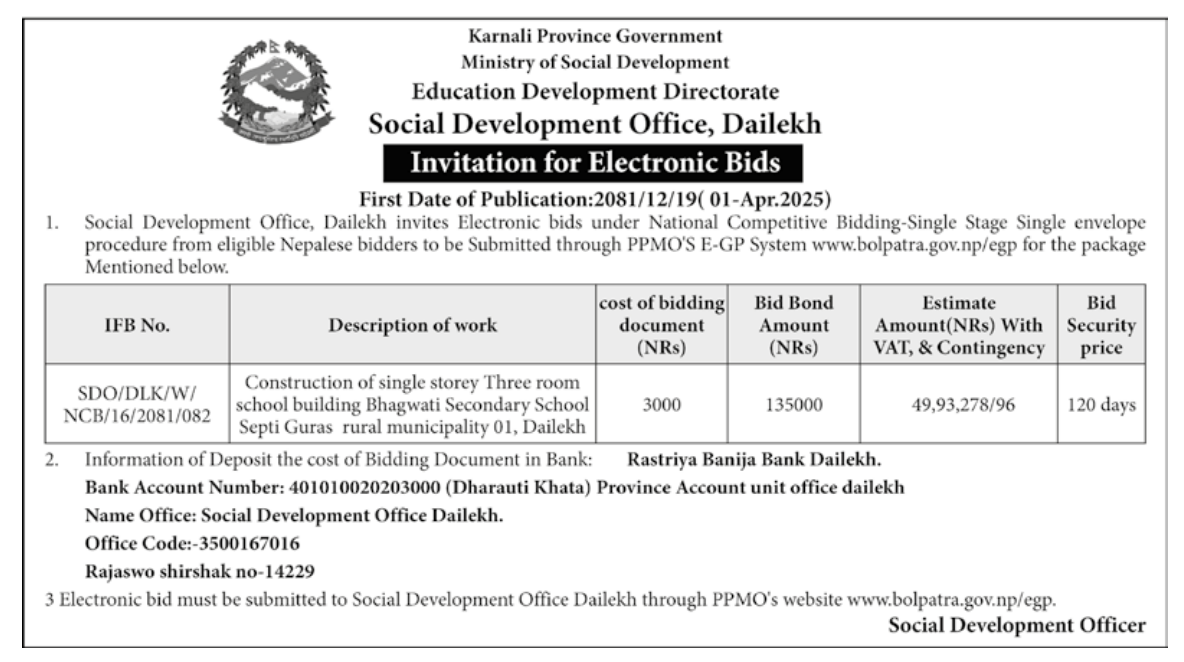 Karnali Province Government
Ministry of Social Development
Education Development Directorate
Social Development Office, Dailekh
Invitation for Electronic Bids

First Date of Publication:2081/12/19( 01-Apr.2025)

1. Social Development Office, Dailekh invites Electronic bids under National Competitive Bidding-Single Stage Single envelope procedure from eligible Nepalese bidders to be Submitted through PPMO'S E-GP System www.bolpatra.gov.np/egp for the package Mentioned below.

| IFB No. | Description of work | cost of bidding document (NRs) | Bid Bond Amount (NRs) | Estimate Amount(NRs) With VAT, & Contingency | Bid Security price |
|---|---|---|---|---|---|
| SDO/DLK/W/ NCB/16/2081/082 | Construction of single storey Three room school building Bhagwati Secondary School Septi Guras rural municipality 01, Dailekh | 3000 | 135000 | 49,93,278/96 | 120 days |

2. Information of Deposit the cost of Bidding Document in Bank: Rastriya Banija Bank Dailekh.
Bank Account Number: 401010020203000 (Dharauti Khata) Province Account unit office dailekh
Name Office: Social Development Office Dailekh.
Office Code:-3500167016
Rajaswo shirshak no-14229

3 Electronic bid must be submitted to Social Development Office Dailekh through PPMO's website www.bolpatra.gov.np/egp.

Social Development Officer